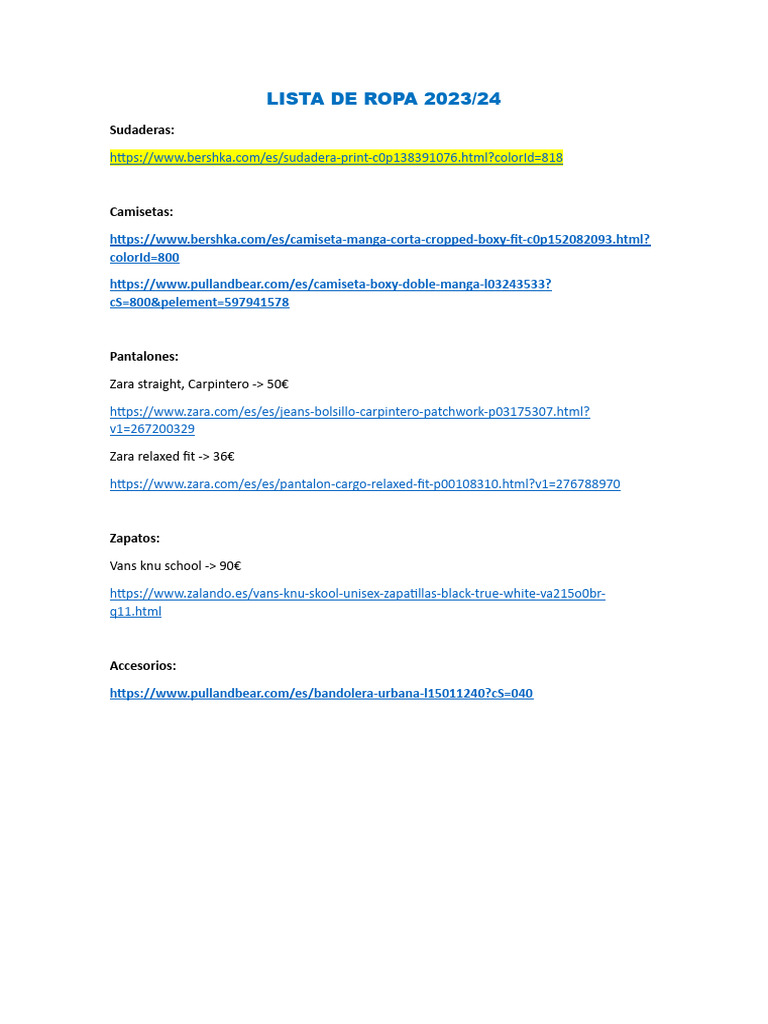 LISTA DE ROPA 2023/24

Sudaderas:

https://www.bershka.com/es/sudadera-print-c0p138391076.html?colorId=818

Camisetas:

https://www.bershka.com/es/camiseta-manga-corta-cropped-boxy-fit-c0p152082093.html?colorId=800

https://www.pullandbear.com/es/camiseta-boxy-doble-manga-l03243533?cS=800&pelement=597941578

Pantalones:

Zara straight, Carpintero -> 50€

https://www.zara.com/es/es/jeans-bolsillo-carpintero-patchwork-p03175307.html?v1=267200329

Zara relaxed fit -> 36€

https://www.zara.com/es/es/pantalon-cargo-relaxed-fit-p00108310.html?v1=276788970

Zapatos:

Vans knu school -> 90€

https://www.zalando.es/vans-knu-skool-unisex-zapatillas-black-true-white-va215o0br-q11.html

Accesorios:

https://www.pullandbear.com/es/bandolera-urbana-l15011240?cS=040